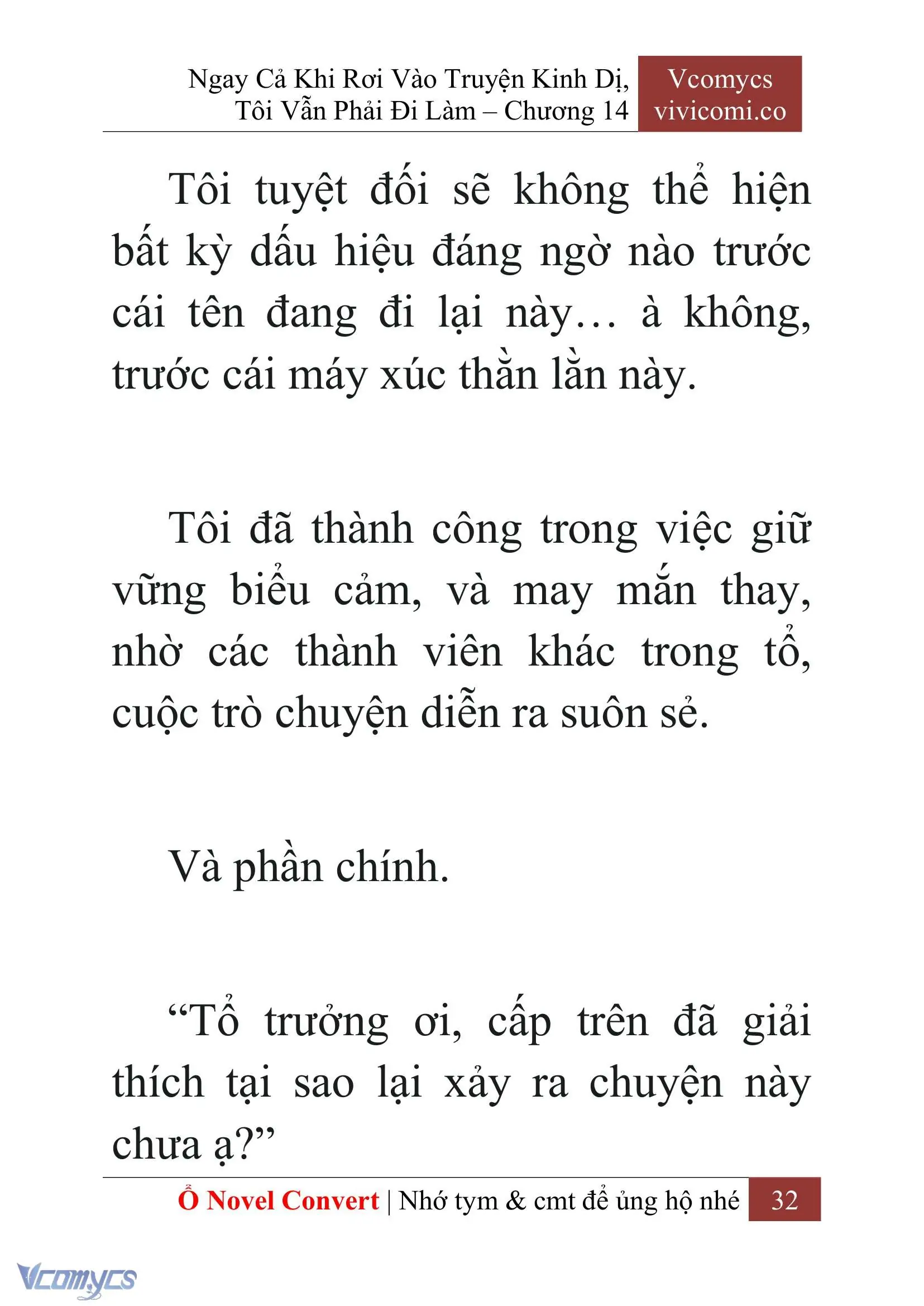 Ngay Cả Khi Rơi Vào Truyện Kinh Dị, Tôi Vẫn Phải Đi Làm – Chương 14

Vcomycs
vivicomi.co

Tôi tuyệt đối sẽ không thể hiện bất kỳ dấu hiệu đáng ngờ nào trước cái tên đang đi lại này… à không, trước cái máy xúc thằn lằn này.

Tôi đã thành công trong việc giữ vững biểu cảm, và may mắn thay, nhờ các thành viên khác trong tổ, cuộc trò chuyện diễn ra suôn sẻ.

Và phần chính.

“Tổ trưởng ơi, cấp trên đã giải thích tại sao lại xảy ra chuyện này chưa ạ?”

Ổ Novel Convert | Nhớ tym & cmt để ủng hộ nhé 32

Vcomycs